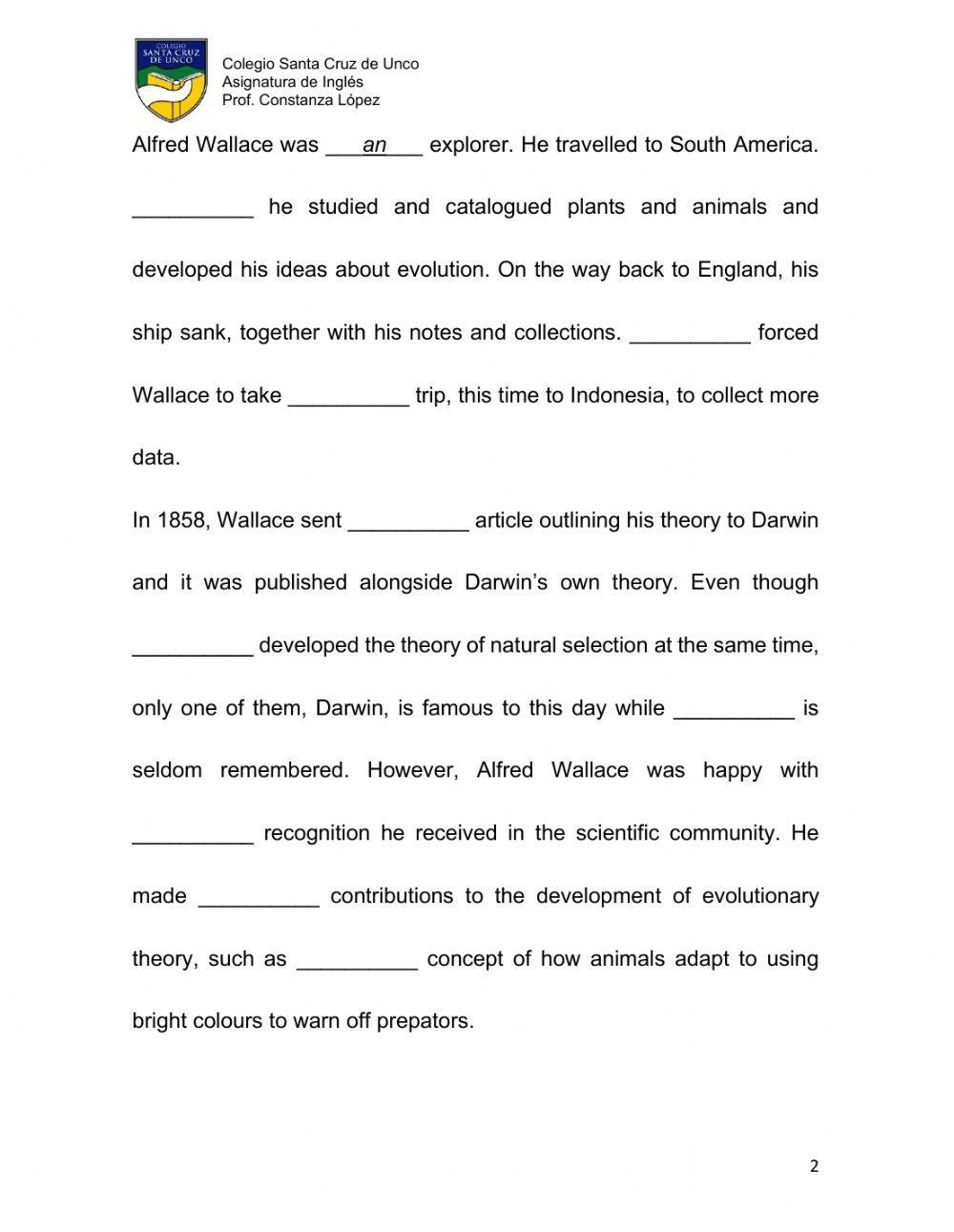 COLEGIO SANTA CRUZ DE UNCO

Colegio Santa Cruz de Unco
Asignatura de Inglés
Prof. Constanza López

Alfred Wallace was ___an___ explorer. He travelled to South America. __________ he studied and catalogued plants and animals and developed his ideas about evolution. On the way back to England, his ship sank, together with his notes and collections. __________ forced Wallace to take __________ trip, this time to Indonesia, to collect more data.

In 1858, Wallace sent __________ article outlining his theory to Darwin and it was published alongside Darwin's own theory. Even though __________ developed the theory of natural selection at the same time, only one of them, Darwin, is famous to this day while __________ is seldom remembered. However, Alfred Wallace was happy with __________ recognition he received in the scientific community. He made __________ contributions to the development of evolutionary theory, such as __________ concept of how animals adapt to using bright colours to warn off prepators.

2